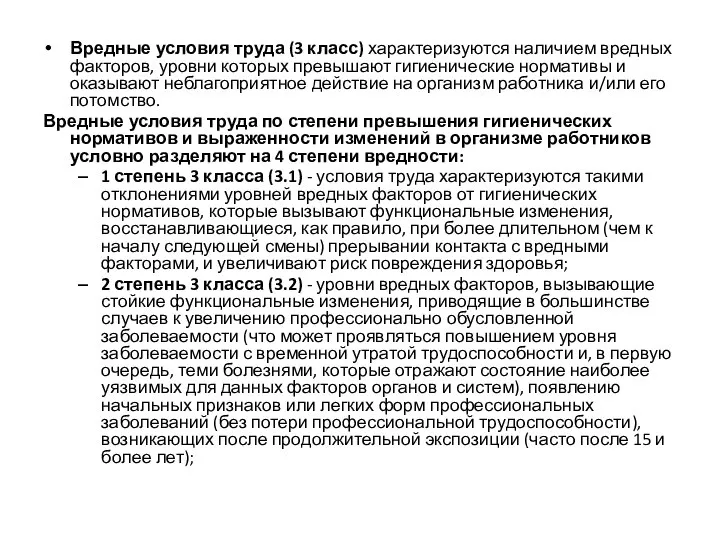 • Вредные условия труда (3 класс) характеризуются наличием вредных факторов, уровни которых превышают гигиенические нормативы и оказывают неблагоприятное действие на организм работника и/или его потомство.

Вредные условия труда по степени превышения гигиенических нормативов и выраженности изменений в организме работников условно разделяют на 4 степени вредности:

– 1 степень 3 класса (3.1) - условия труда характеризуются такими отклонениями уровней вредных факторов от гигиенических нормативов, которые вызывают функциональные изменения, восстанавливающиеся, как правило, при более длительном (чем к началу следующей смены) прерывании контакта с вредными факторами, и увеличивают риск повреждения здоровья;

– 2 степень 3 класса (3.2) - уровни вредных факторов, вызывающие стойкие функциональные изменения, приводящие в большинстве случаев к увеличению профессионально обусловленной заболеваемости (что может проявляться повышением уровня заболеваемости с временной утратой трудоспособности и, в первую очередь, теми болезнями, которые отражают состояние наиболее уязвимых для данных факторов органов и систем), появлению начальных признаков или легких форм профессиональных заболеваний (без потери профессиональной трудоспособности), возникающих после продолжительной экспозиции (часто после 15 и более лет);